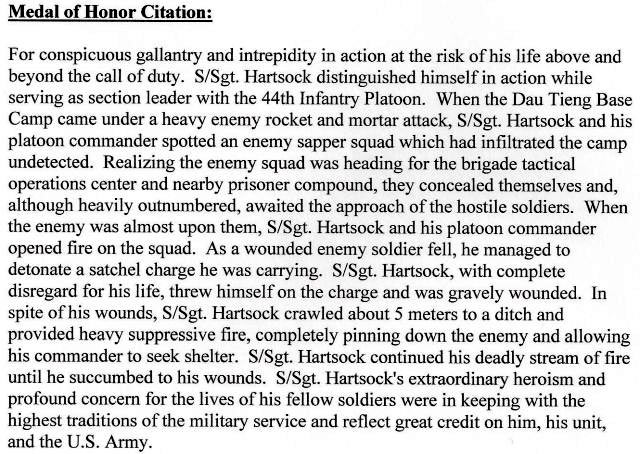 Medal of Honor Citation:

For conspicuous gallantry and intrepidity in action at the risk of his life above and beyond the call of duty. S/Sgt. Hartsock distinguished himself in action while serving as section leader with the 44th Infantry Platoon. When the Dau Tieng Base Camp came under a heavy enemy rocket and mortar attack, S/Sgt. Hartsock and his platoon commander spotted an enemy sapper squad which had infiltrated the camp undetected. Realizing the enemy squad was heading for the brigade tactical operations center and nearby prisoner compound, they concealed themselves and, although heavily outnumbered, awaited the approach of the hostile soldiers. When the enemy was almost upon them, S/Sgt. Hartsock and his platoon commander opened fire on the squad. As a wounded enemy soldier fell, he managed to detonate a satchel charge he was carrying. S/Sgt. Hartsock, with complete disregard for his life, threw himself on the charge and was gravely wounded. In spite of his wounds, S/Sgt. Hartsock crawled about 5 meters to a ditch and provided heavy suppressive fire, completely pinning down the enemy and allowing his commander to seek shelter. S/Sgt. Hartsock continued his deadly stream of fire until he succumbed to his wounds. S/Sgt. Hartsock's extraordinary heroism and profound concern for the lives of his fellow soldiers were in keeping with the highest traditions of the military service and reflect great credit on him, his unit, and the U.S. Army.